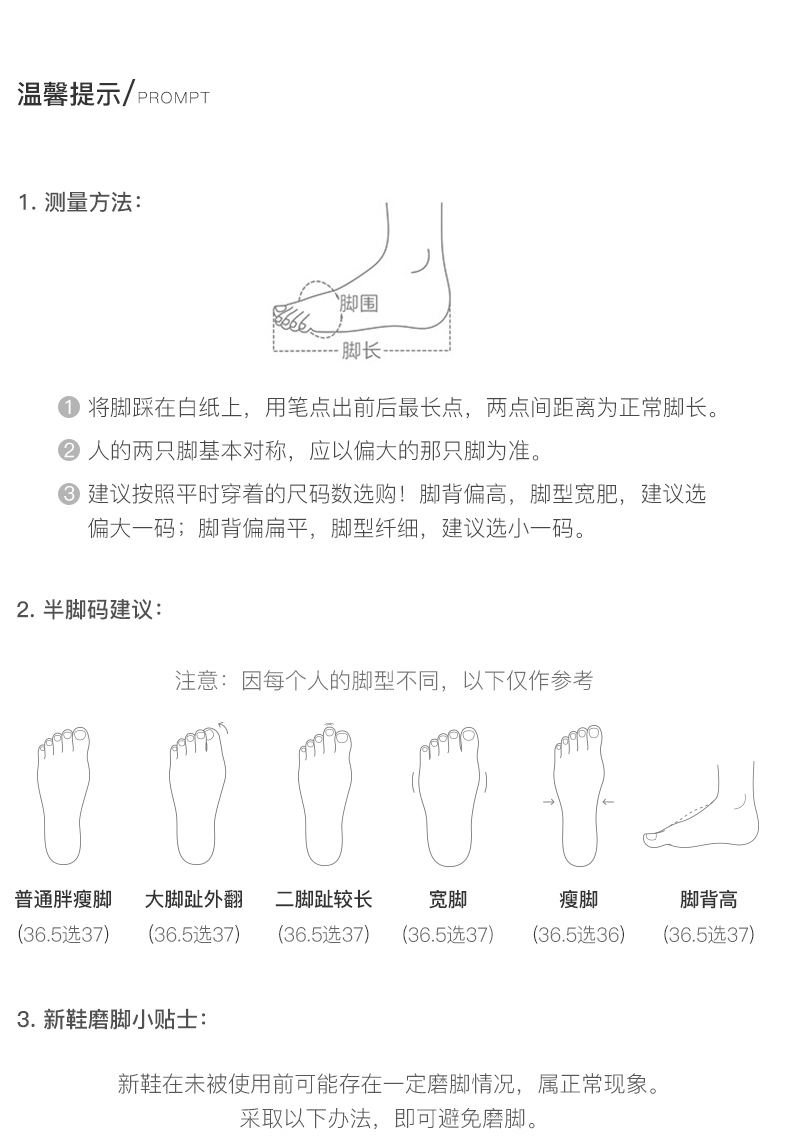 温馨提示/PROMPT

1. 测量方法：

脚围

脚长

1 将脚踩在白纸上，用笔点出前后最长点，两点间距离为正常脚长。

2 人的两只脚基本对称，应以偏大的那只脚为准。

3 建议按照平时穿着的尺码数选购！脚背偏高，脚型宽肥，建议选偏大一码；脚背偏扁平，脚型纤细，建议选小一码。

2. 半脚码建议：

注意：因每个人的脚型不同，以下仅作参考

普通胖瘦脚
(36.5选37)

大脚趾外翻
(36.5选37)

二脚趾较长
(36.5选37)

宽脚
(36.5选37)

瘦脚
(36.5选36)

脚背高
(36.5选37)

3. 新鞋磨脚小贴士：

新鞋在未被使用前可能存在一定磨脚情况，属正常现象。
采取以下办法，即可避免磨脚。